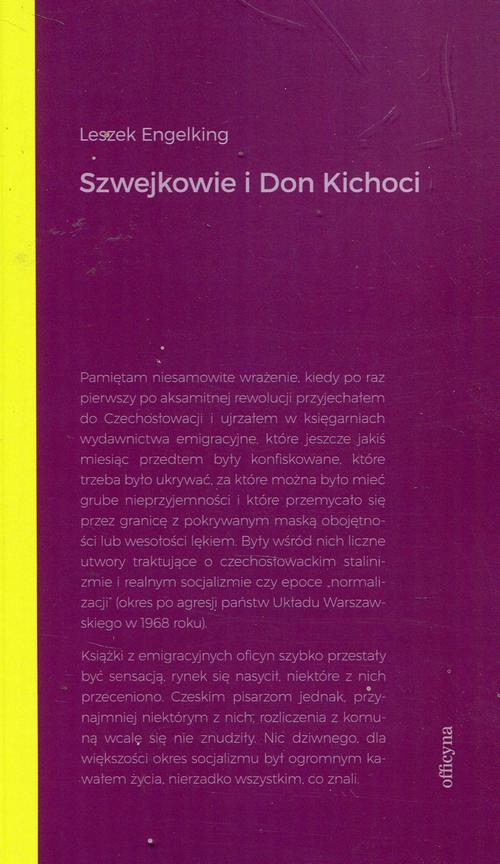 Leszek Engelking

Szwejkowie i Don Kichoci

Pamiętam niesamowite wrażenie, kiedy po raz pierwszy po aksamitnej rewolucji przyjechałem do Czechosłowacji i ujrzałem w księgarniach wydawnictwa emigracyjne, które jeszcze jakiś miesiąc przedtem były konfiskowane, które trzeba było ukrywać, za które można było mieć grube nieprzyjemności i które przemycało się przez granicę z pokrywanym maską obojętności lub wesołości lękiem. Były wśród nich liczne utwory traktujące o czechosłowackim stalinizmie i realnym socjalizmie czy epoce „normalizacji" (okres po agresji państw Układu Warszawskiego w 1968 roku).

Książki z emigracyjnych oficyn szybko przestały być sensacją, rynek się nasycił, niektóre z nich przeceniono. Czeskim pisarzom jednak, przynajmniej niektórym z nich, rozliczenia z komuną wcale się nie znudziły. Nic dziwnego, dla większości okres socjalizmu był ogromnym kawałem życia, nierzadko wszystkim, co znali.

officyna